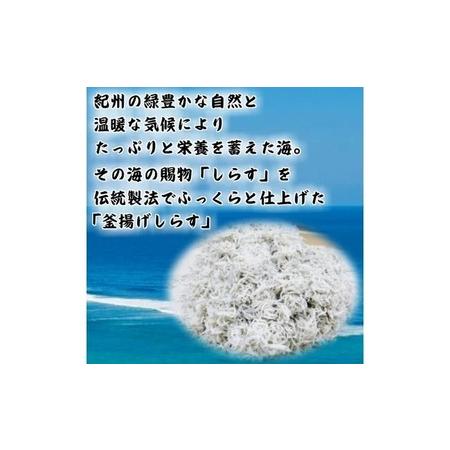 紀州の緑豊かな自然と
温暖な気候により
たっぷりと栄養を蓄えた海。
その海の賜物「しらす」を
伝統製法でふっくらと仕上げた
「釜揚げしらす」